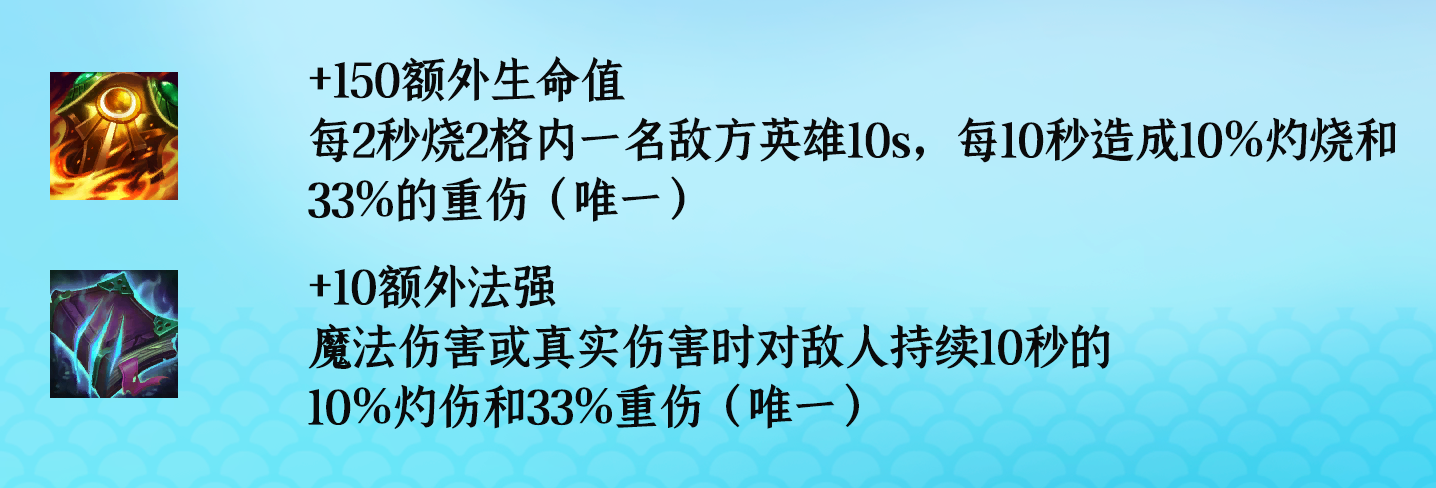 +150额外生命值
每2秒烧2格内一名敌方英雄10s，每10秒造成10%灼烧和33%的重伤（唯一）

+10额外法强
魔法伤害或真实伤害时对敌人持续10秒的10%灼伤和33%重伤（唯一）